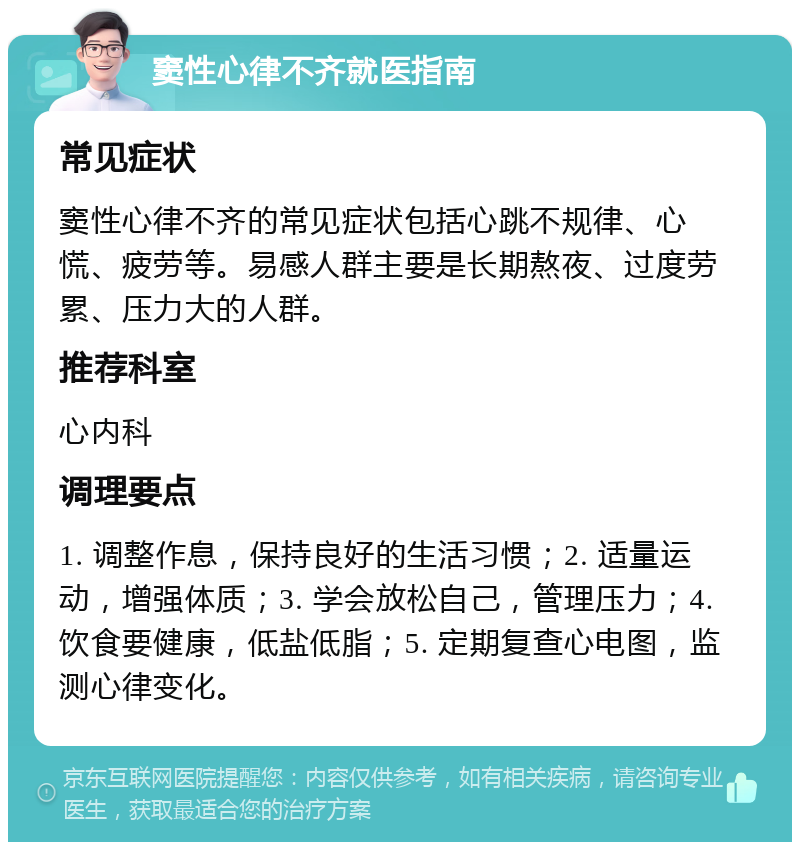 窦性心律不齐就医指南

常见症状

窦性心律不齐的常见症状包括心跳不规律、心慌、疲劳等。易感人群主要是长期熬夜、过度劳累、压力大的人群。

推荐科室

心内科

调理要点

1. 调整作息，保持良好的生活习惯；2. 适量运动，增强体质；3. 学会放松自己，管理压力；4. 饮食要健康，低盐低脂；5. 定期复查心电图，监测心律变化。

京东互联网医院提醒您：内容仅供参考，如有相关疾病，请咨询专业医生，获取最适合您的治疗方案